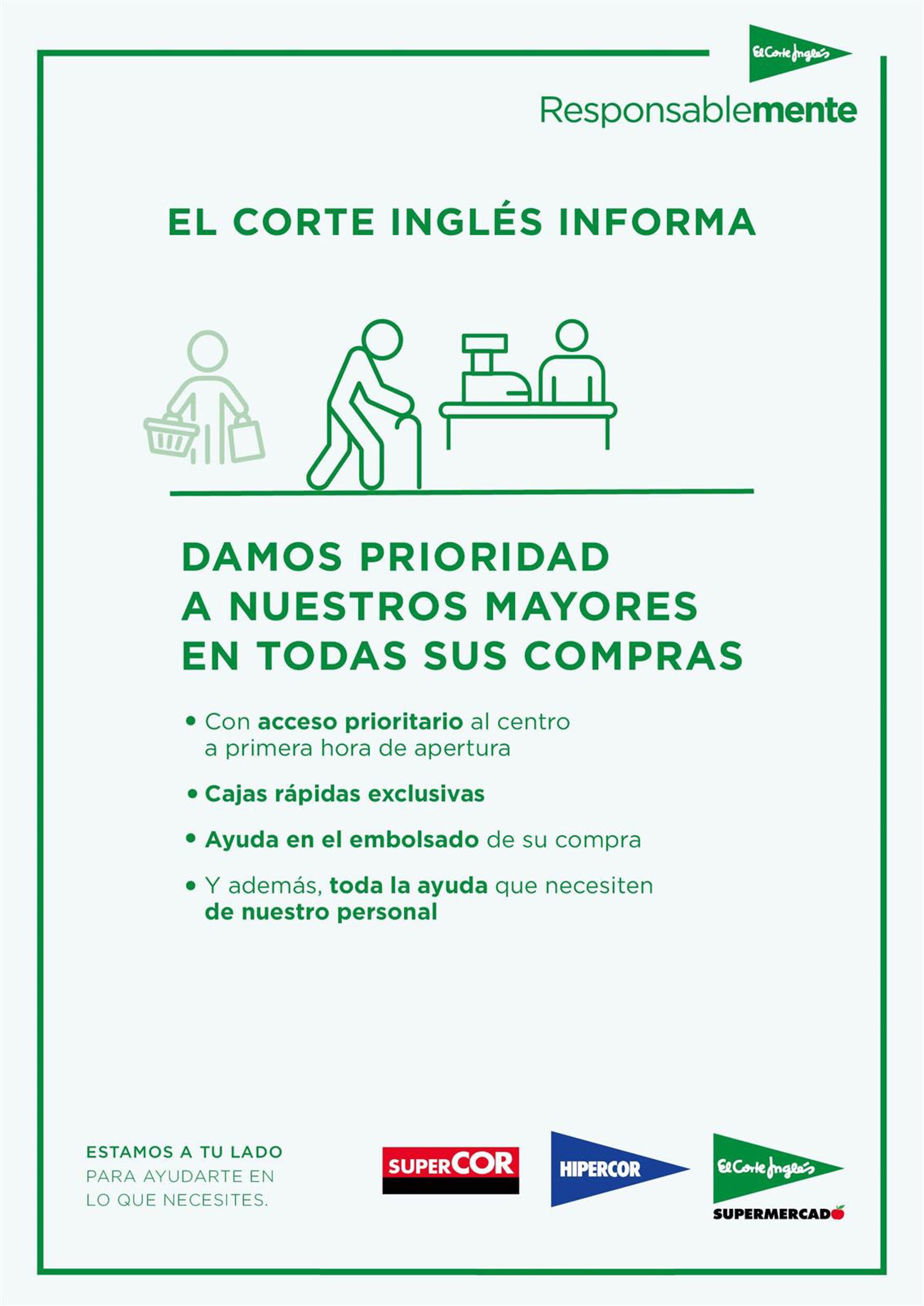 El Corte Inglés

Responsablemente

EL CORTE INGLÉS INFORMA

DAMOS PRIORIDAD
A NUESTROS MAYORES
EN TODAS SUS COMPRAS

• Con acceso prioritario al centro a primera hora de apertura

• Cajas rápidas exclusivas

• Ayuda en el embolsado de su compra

• Y además, toda la ayuda que necesiten de nuestro personal

ESTAMOS A TU LADO
PARA AYUDARTE EN
LO QUE NECESITES.

SUPERCOR

HIPERCOR

El Corte Inglés
SUPERMERCADO